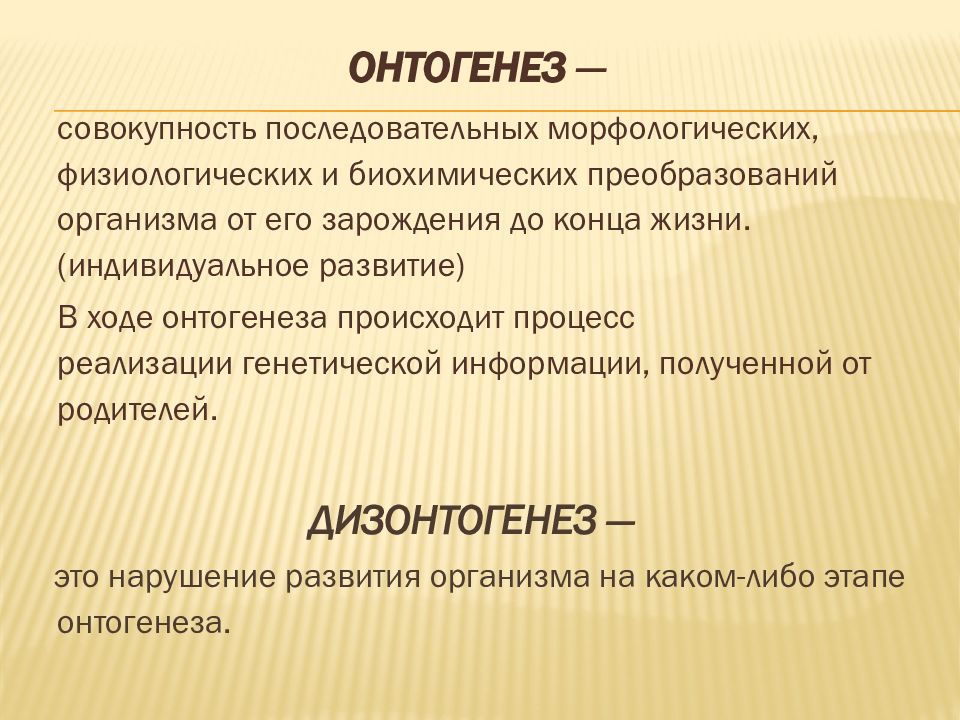 ОНТОГЕНЕЗ —

совокупность последовательных морфологических, физиологических и биохимических преобразований организма от его зарождения до конца жизни. (индивидуальное развитие)

В ходе онтогенеза происходит процесс реализации генетической информации, полученной от родителей.

ДИЗОНТОГЕНЕЗ —

это нарушение развития организма на каком-либо этапе онтогенеза.